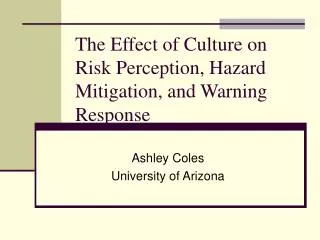 The Effect of Culture on Risk Perception, Hazard Mitigation, and Warning Response

Ashley Coles
University of Arizona